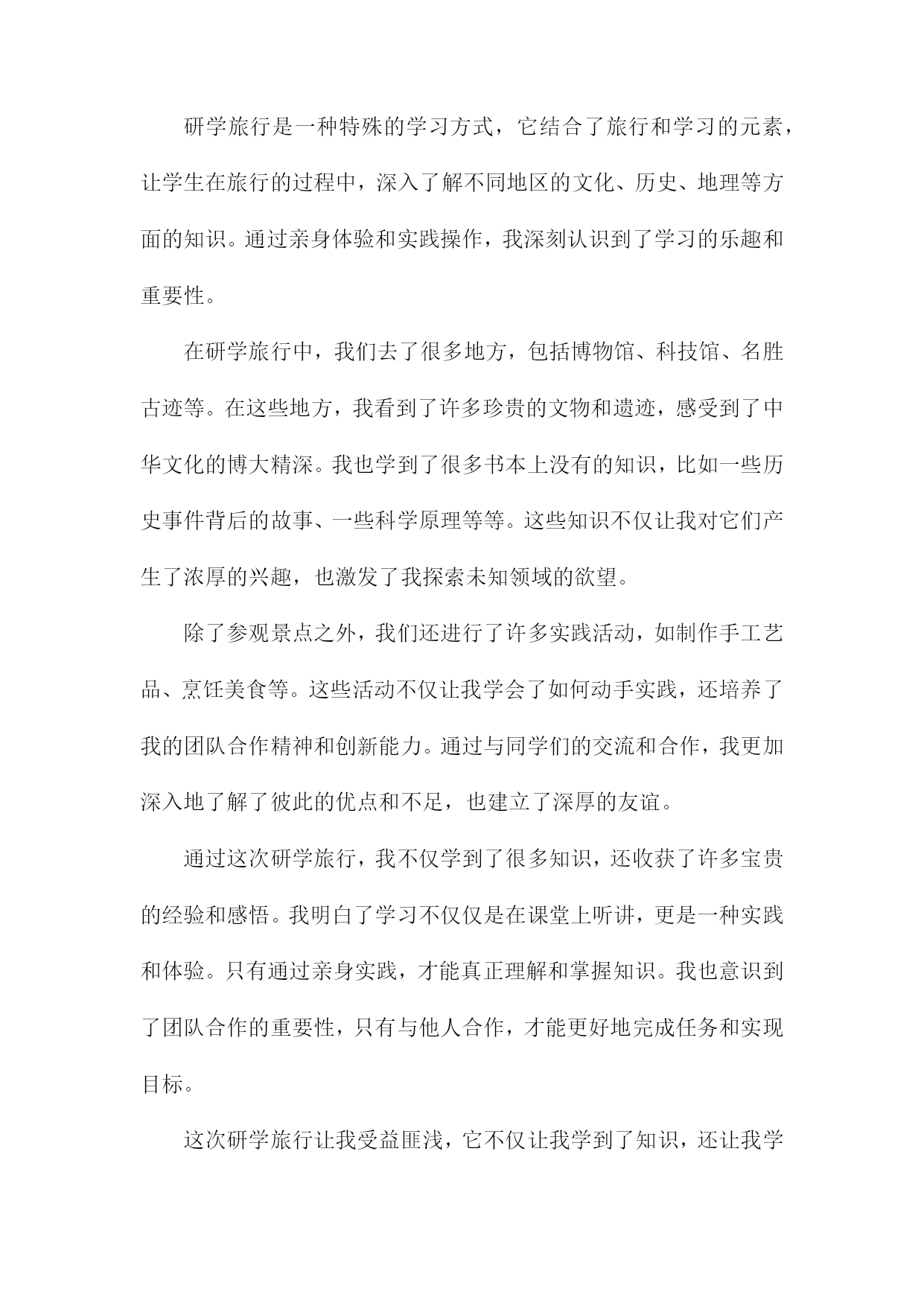 研学旅行是一种特殊的学习方式，它结合了旅行和学习的元素，让学生在旅行的过程中，深入了解不同地区的文化、历史、地理等方面的知识。通过亲身体验和实践操作，我深刻认识到了学习的乐趣和重要性。

在研学旅行中，我们去了很多地方，包括博物馆、科技馆、名胜古迹等。在这些地方，我看到了许多珍贵的文物和遗迹，感受到了中华文化的博大精深。我也学到了很多书本上没有的知识，比如一些历史事件背后的故事、一些科学原理等等。这些知识不仅让我对它们产生了浓厚的兴趣，也激发了我探索未知领域的欲望。

除了参观景点之外，我们还进行了许多实践活动，如制作手工艺品、烹饪美食等。这些活动不仅让我学会了如何动手实践，还培养了我的团队合作精神和创新能力。通过与同学们的交流和合作，我更加深入地了解了彼此的优点和不足，也建立了深厚的友谊。

通过这次研学旅行，我不仅学到了很多知识，还收获了许多宝贵的经验和感悟。我明白了学习不仅仅是在课堂上听讲，更是一种实践和体验。只有通过亲身实践，才能真正理解和掌握知识。我也意识到了团队合作的重要性，只有与他人合作，才能更好地完成任务和实现目标。

这次研学旅行让我受益匪浅，它不仅让我学到了知识，还让我学